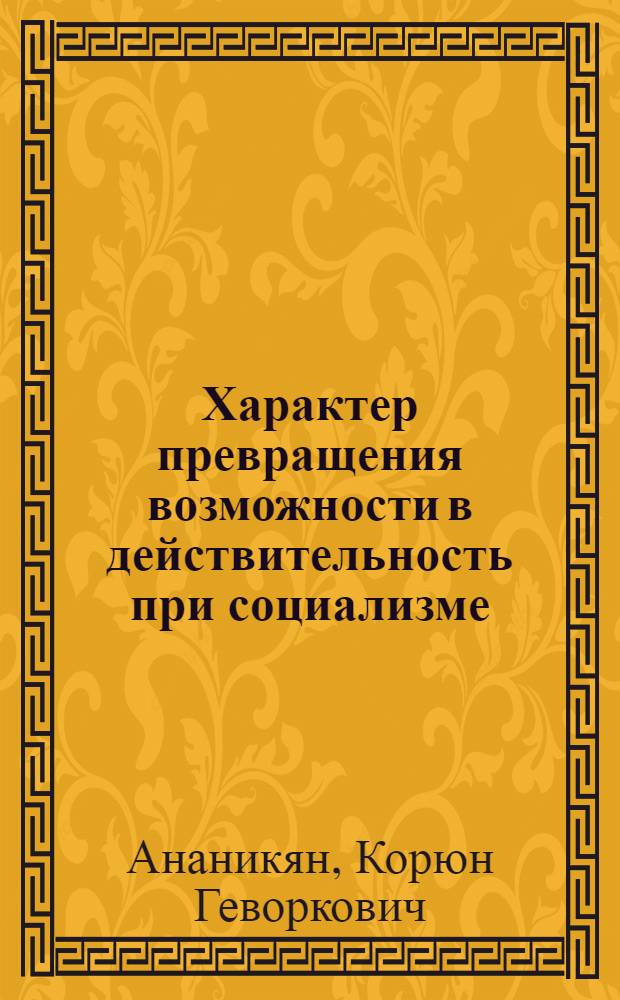 Характер превращения возможности в действительность при социализме

Ананикян, Корюн Геворкович